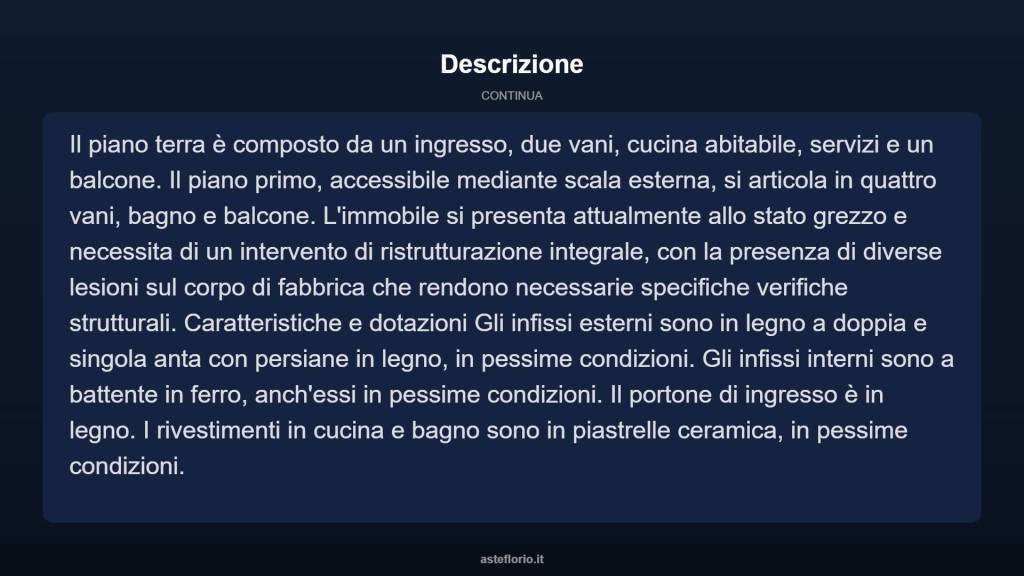 Descrizione

CONTINUA

Il piano terra è composto da un ingresso, due vani, cucina abitabile, servizi e un balcone. Il piano primo, accessibile mediante scala esterna, si articola in quattro vani, bagno e balcone. L'immobile si presenta attualmente allo stato grezzo e necessita di un intervento di ristrutturazione integrale, con la presenza di diverse lesioni sul corpo di fabbrica che rendono necessarie specifiche verifiche strutturali. Caratteristiche e dotazioni Gli infissi esterni sono in legno a doppia e singola anta con persiane in legno, in pessime condizioni. Gli infissi interni sono a battente in ferro, anch'essi in pessime condizioni. Il portone di ingresso è in legno. I rivestimenti in cucina e bagno sono in piastrelle ceramica, in pessime condizioni.

asteflorio.it